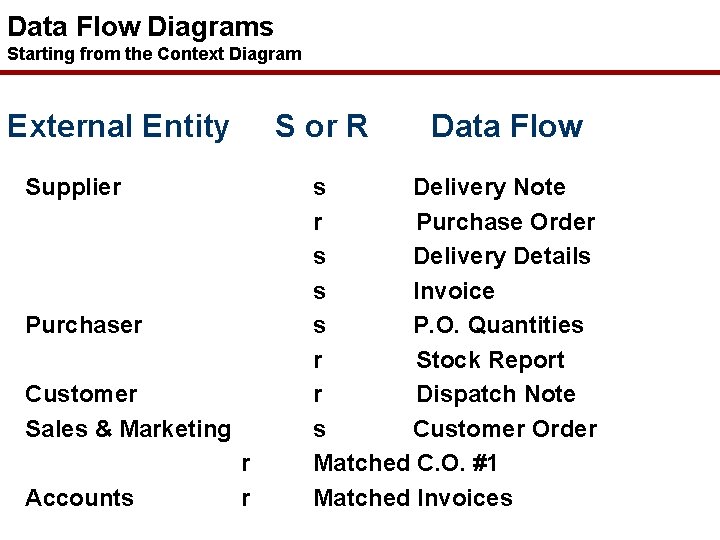 Data Flow Diagrams
Starting from the Context Diagram

| External Entity | S or R | Data Flow |
|---|---|---|
| Supplier | s | Delivery Note |
| | r | Purchase Order |
| | s | Delivery Details |
| | s | Invoice |
| Purchaser | s | P.O. Quantities |
| | r | Stock Report |
| Customer | r | Dispatch Note |
| Sales & Marketing | s | Customer Order |
| | r | Matched C.O. #1 |
| Accounts | r | Matched Invoices |